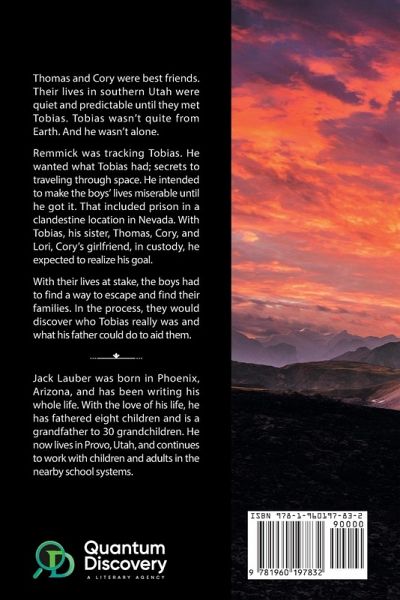 Thomas and Cory were best friends. Their lives in southern Utah were quiet and predictable until they met Tobias. Tobias wasn't quite from Earth. And he wasn't alone.

Remmick was tracking Tobias. He wanted what Tobias had; secrets to traveling through space. He intended to make the boys' lives miserable until he got it. That included prison in a clandestine location in Nevada. With Tobias, his sister, Thomas, Cory, and Lori, Cory's girlfriend, in custody, he expected to realize his goal.

With their lives at stake, the boys had to find a way to escape and find their families. In the process, they would discover who Tobias really was and what his father could do to aid them.

Jack Lauber was born in Phoenix, Arizona, and has been writing his whole life. With the love of his life, he has fathered eight children and is a grandfather to 30 grandchildren. He now lives in Provo, Utah, and continues to work with children and adults in the nearby school systems.

Quantum Discovery
A LITERARY AGENCY

ISBN 978-1-960197-83-2
90000
9 781960 197832